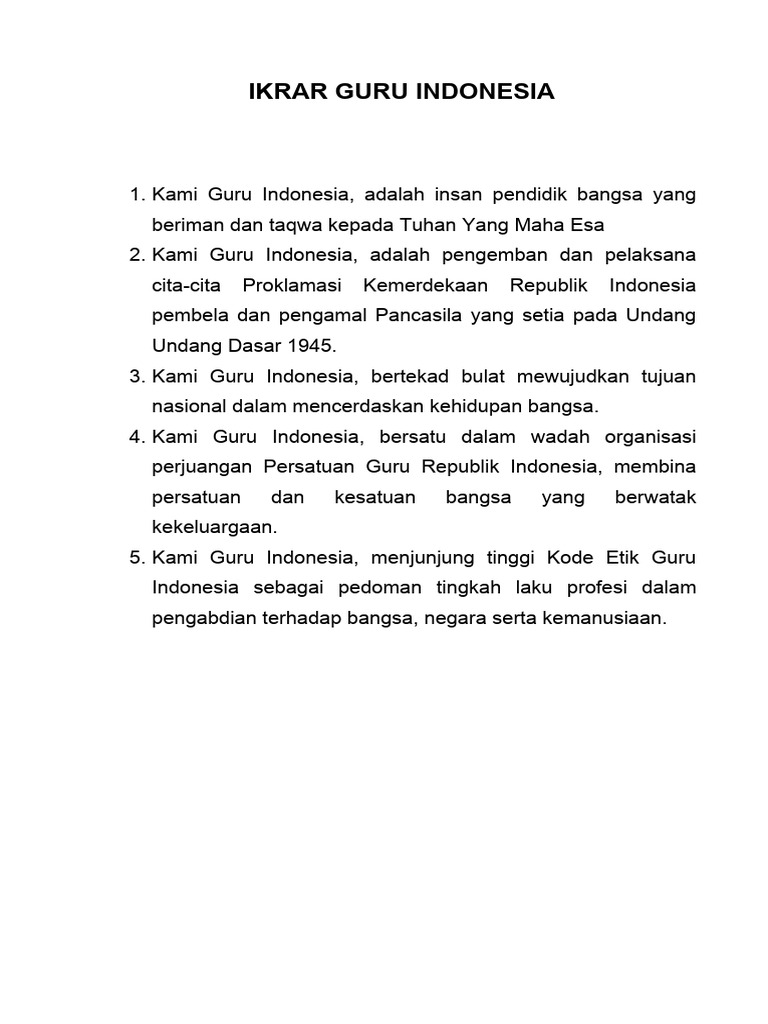 IKRAR GURU INDONESIA

1. Kami Guru Indonesia, adalah insan pendidik bangsa yang beriman dan taqwa kepada Tuhan Yang Maha Esa
2. Kami Guru Indonesia, adalah pengemban dan pelaksana cita-cita Proklamasi Kemerdekaan Republik Indonesia pembela dan pengamal Pancasila yang setia pada Undang Undang Dasar 1945.
3. Kami Guru Indonesia, bertekad bulat mewujudkan tujuan nasional dalam mencerdaskan kehidupan bangsa.
4. Kami Guru Indonesia, bersatu dalam wadah organisasi perjuangan Persatuan Guru Republik Indonesia, membina persatuan dan kesatuan bangsa yang berwatak kekeluargaan.
5. Kami Guru Indonesia, menjunjung tinggi Kode Etik Guru Indonesia sebagai pedoman tingkah laku profesi dalam pengabdian terhadap bangsa, negara serta kemanusiaan.